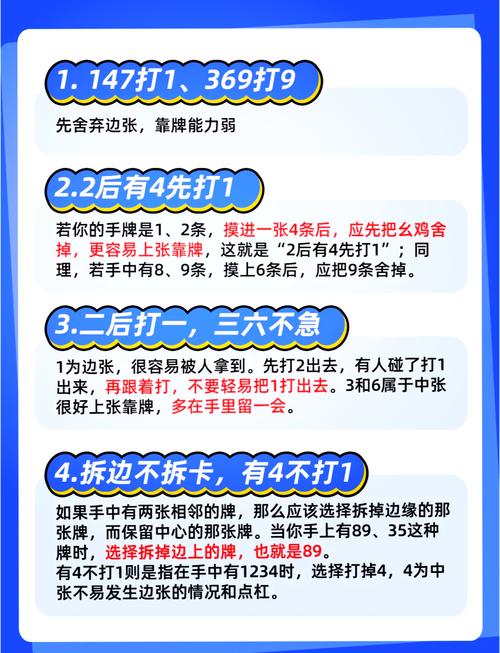 1. 147打1、369打9

先舍弃边张，靠牌能力弱

2.2后有4先打1

若你的手牌是1、2条，摸进一张4条后，应先把幺鸡舍掉，更容易上张靠牌，这就是“2后有4先打1”；同理，若手中有8、9条，摸上6条后，应把9条舍掉。

3.二后打一，三六不急

1为边张，很容易被人拿到。先打2出去，有人碰了打1出来，再跟着打，不要轻易把1打出去。3和6属于中张很好上张靠牌，多在手里留一会。

4.拆边不拆卡，有4不打1

如果手中有两张相邻的牌，那么应该选择拆掉边缘的那张牌，而保留中心的那张牌。当你手上有89、35这种牌时，选择拆掉边上的牌，也就是89。
有4不打1则是指在手中有1234时，选择打掉4，4为中张不易发生边张的情况和点杠。